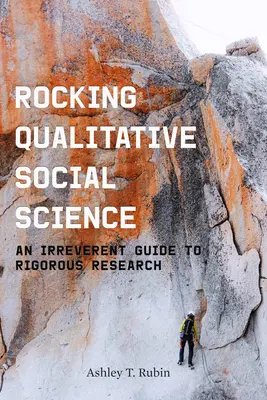 ROCKING QUALITATIVE SOCIAL SCIENCE

AN IRREVERENT GUIDE TO RIGOROUS RESEARCH

Ashley T. Rubin